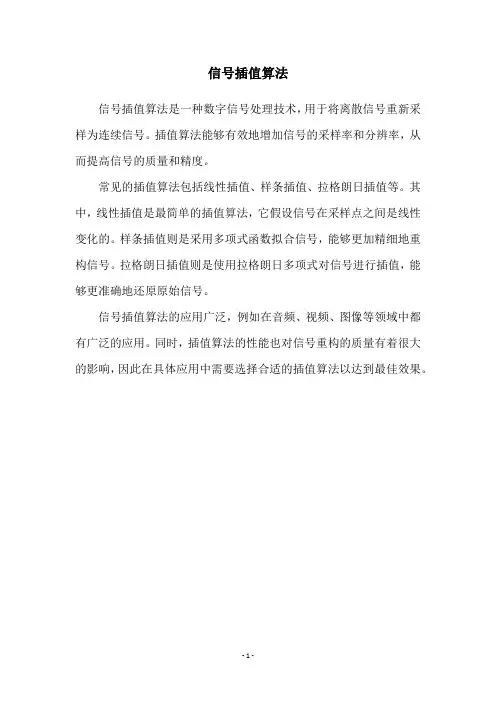 信号插值算法

信号插值算法是一种数字信号处理技术，用于将离散信号重新采样为连续信号。插值算法能够有效地增加信号的采样率和分辨率，从而提高信号的质量和精度。

常见的插值算法包括线性插值、样条插值、拉格朗日插值等。其中，线性插值是最简单的插值算法，它假设信号在采样点之间是线性变化的。样条插值则是采用多项式函数拟合信号，能够更加精细地重构信号。拉格朗日插值则是使用拉格朗日多项式对信号进行插值，能够更准确地还原原始信号。

信号插值算法的应用广泛，例如在音频、视频、图像等领域中都有广泛的应用。同时，插值算法的性能也对信号重构的质量有着很大的影响，因此在具体应用中需要选择合适的插值算法以达到最佳效果。

- 1 -